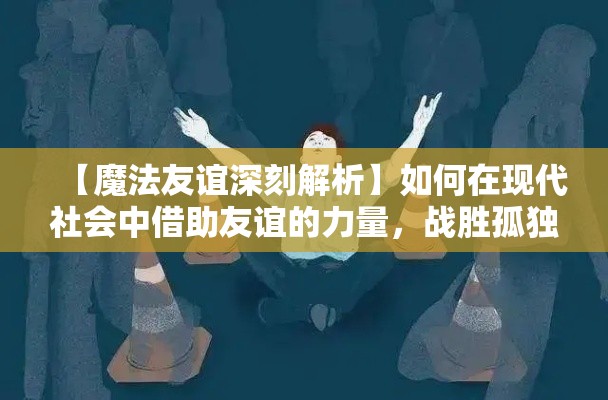 【魔法友谊深刻解析】如何在现代社会中借助友谊的力量，战胜孤独